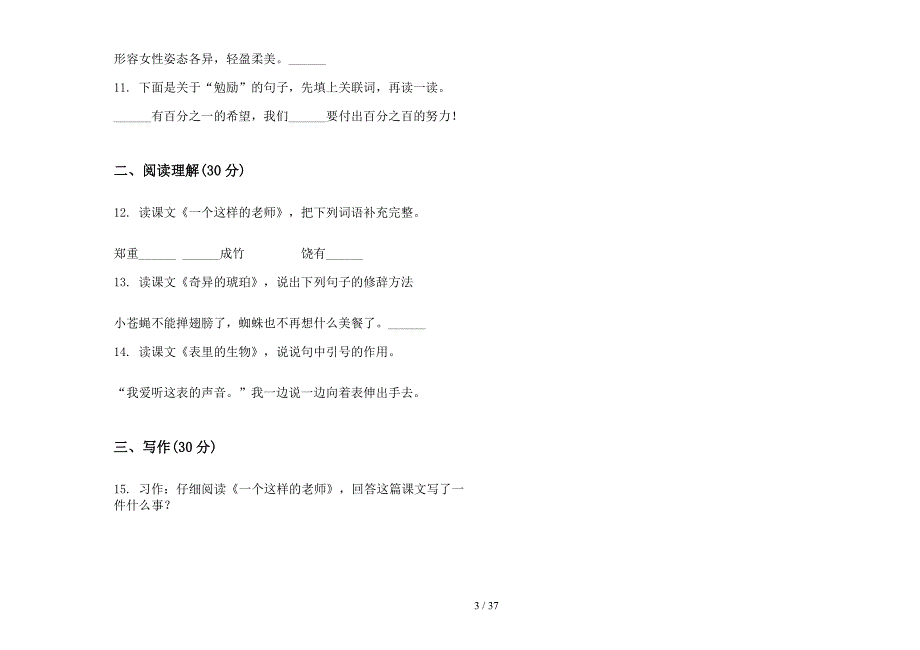 形容女性姿态各异，轻盈柔美。______

11. 下面是关于“勉励”的句子，先填上关联词，再读一读。

______有百分之一的希望，我们______要付出百分之百的努力！

二、阅读理解(30 分)

12. 读课文《一个这样的老师》，把下列词语补充完整。

郑重______ ______成竹 饶有______

13. 读课文《奇异的琥珀》，说出下列句子的修辞方法

小苍蝇不能掸翅膀了，蜘蛛也不再想什么美餐了。______

14. 读课文《表里的生物》，说说句中引号的作用。

“我爱听这表的声音。”我一边说一边向着表伸出手去。

三、写作(30 分)

15. 习作：仔细阅读《一个这样的老师》，回答这篇课文写了一件什么事？

3 / 37